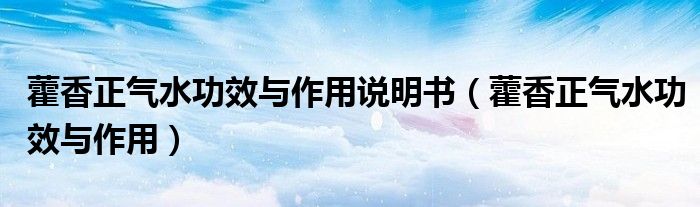 藿香正气水功效与作用说明书（藿香正气水功效与作用）